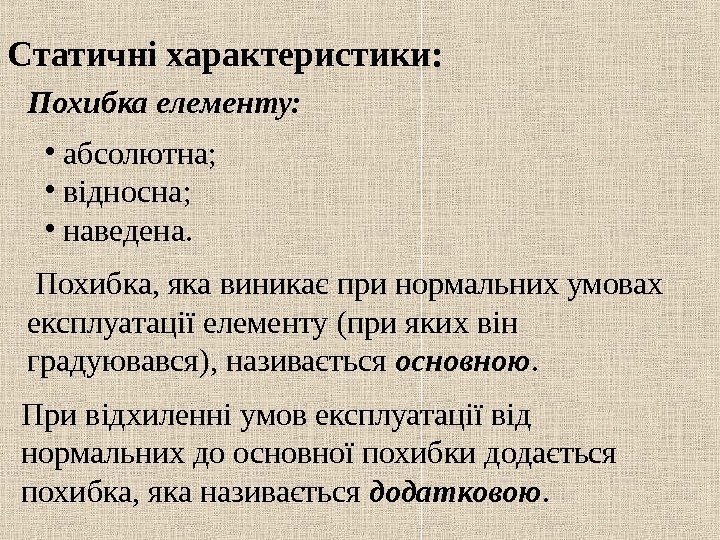 Статичні характеристики:

Похибка елементу:

• абсолютна;
• відносна;
• наведена.

Похибка, яка виникає при нормальних умовах експлуатації елементу (при яких він градуювався), називається основною.

При відхиленні умов експлуатації від нормальних до основної похибки додається похибка, яка називається додатковою.